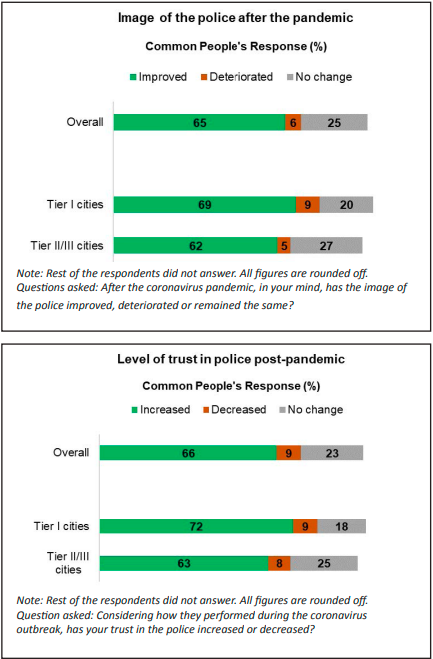 Image of the police after the pandemic

Common People's Response (%)

Improved
Deteriorated
No change

Overall
65
6
25

Tier I cities
69
9
20

Tier II/III cities
62
5
27

Note: Rest of the respondents did not answer. All figures are rounded off. Questions asked: After the coronavirus pandemic, in your mind, has the image of the police improved, deteriorated or remained the same?

Level of trust in police post-pandemic

Common People's Response (%)

Increased
Decreased
No change

Overall
66
9
23

Tier I cities
72
9
18

Tier II/III cities
63
8
25

Note: Rest of the respondents did not answer. All figures are rounded off. Question asked: Considering how they performed during the coronavirus outbreak, has your trust in the police increased or decreased?